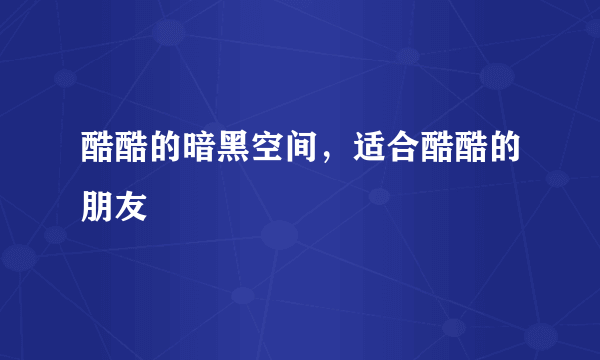 酷酷的暗黑空间，适合酷酷的朋友